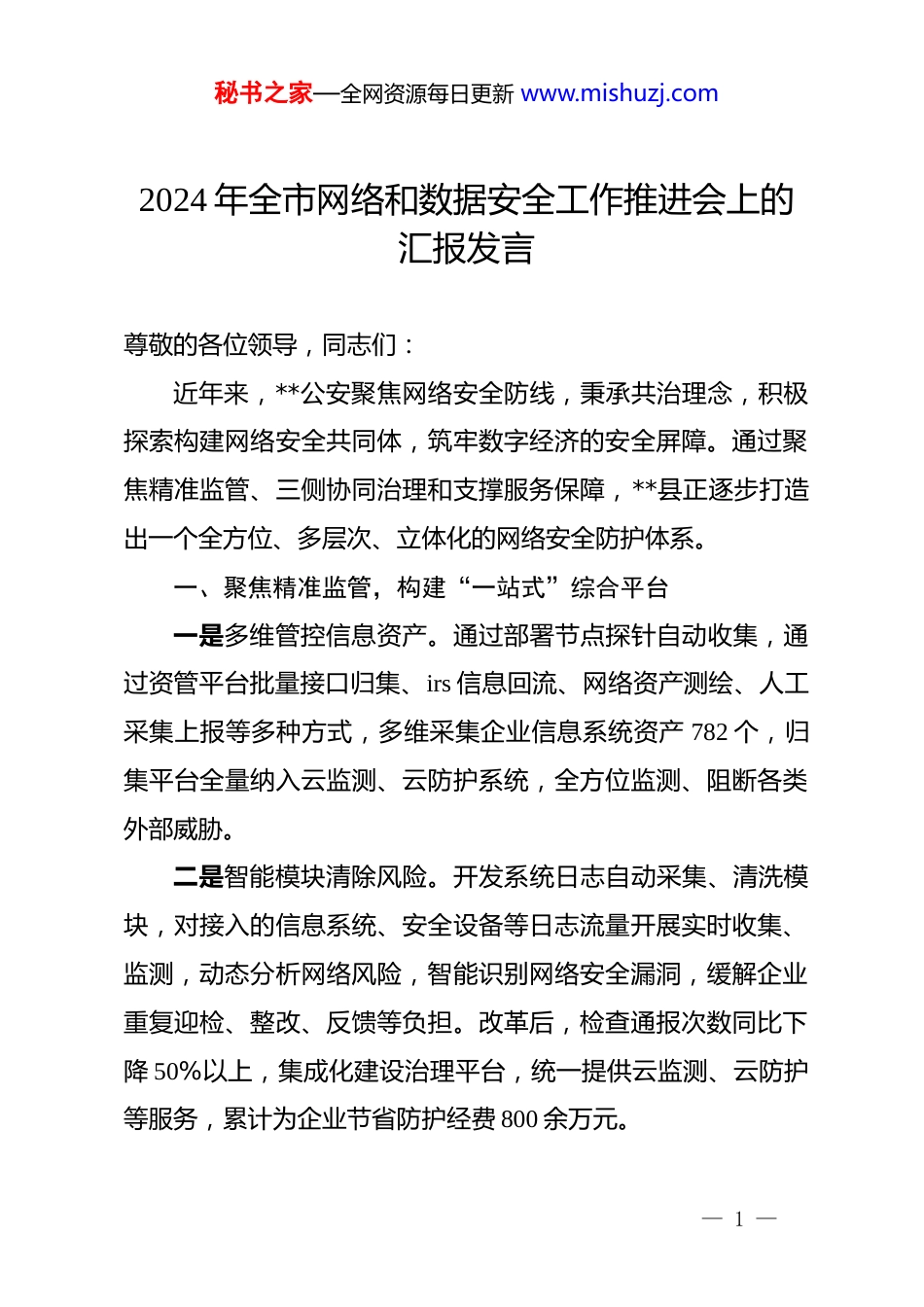 秘书之家—全网资源每日更新 www.mishuzj.com

2024 年全市网络和数据安全工作推进会上的汇报发言

尊敬的各位领导，同志们：

近年来，**公安聚焦网络安全防线，秉承共治理念，积极探索构建网络安全共同体，筑牢数字经济的安全屏障。通过聚焦精准监管、三侧协同治理和支撑服务保障，**县正逐步打造出一个全方位、多层次、立体化的网络安全防护体系。

一、聚焦精准监管，构建“一站式”综合平台

一是多维管控信息资产。通过部署节点探针自动收集，通过资管平台批量接口归集、irs 信息回流、网络资产测绘、人工采集上报等多种方式，多维采集企业信息系统资产 782 个，归集平台全量纳入云监测、云防护系统，全方位监测、阻断各类外部威胁。

二是智能模块清除风险。开发系统日志自动采集、清洗模块，对接入的信息系统、安全设备等日志流量开展实时收集、监测，动态分析网络风险，智能识别网络安全漏洞，缓解企业重复迎检、整改、反馈等负担。改革后，检查通报次数同比下降 50%以上，集成化建设治理平台，统一提供云监测、云防护等服务，累计为企业节省防护经费 800 余万元。

— 1 —